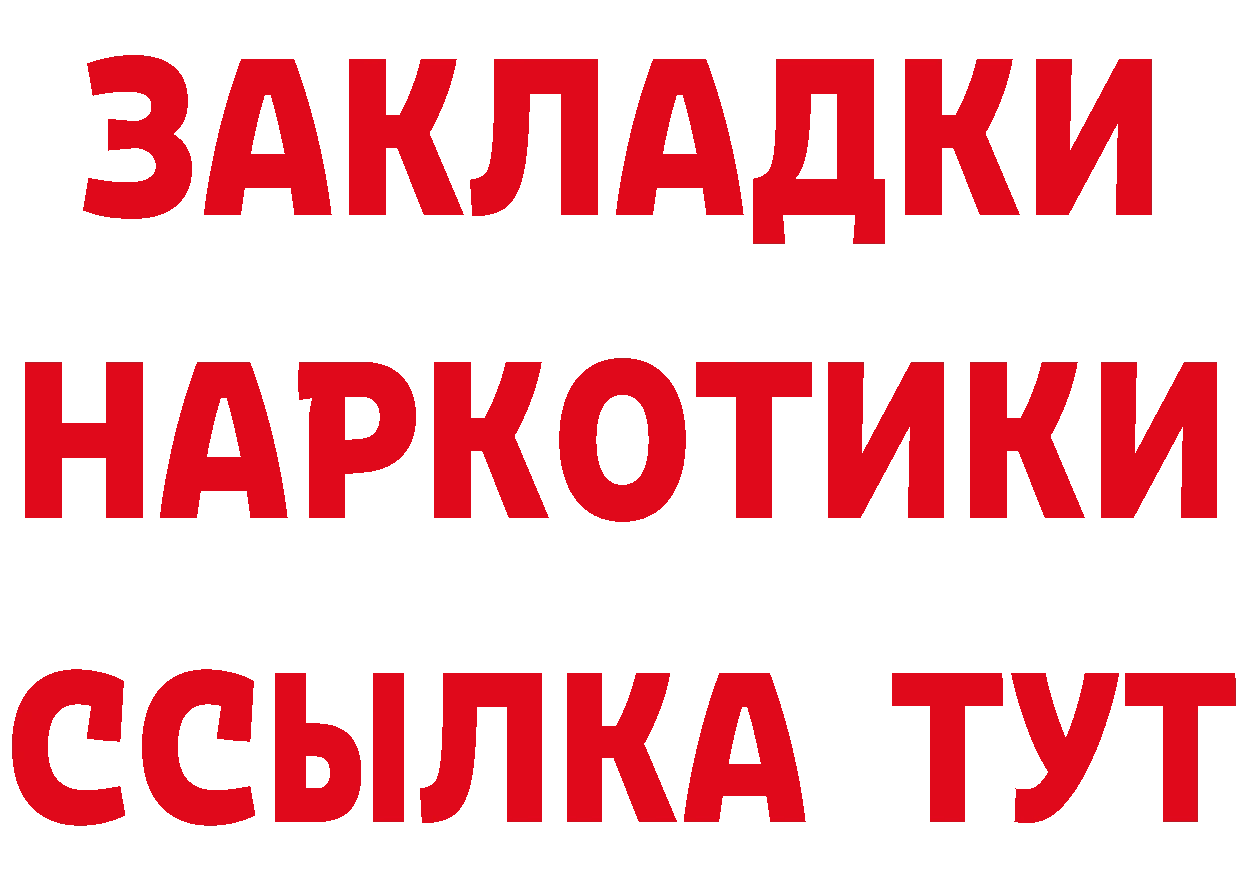 ЗАКЛАДКИ НАРКОТИКИ ССЫЛКА ТУТ